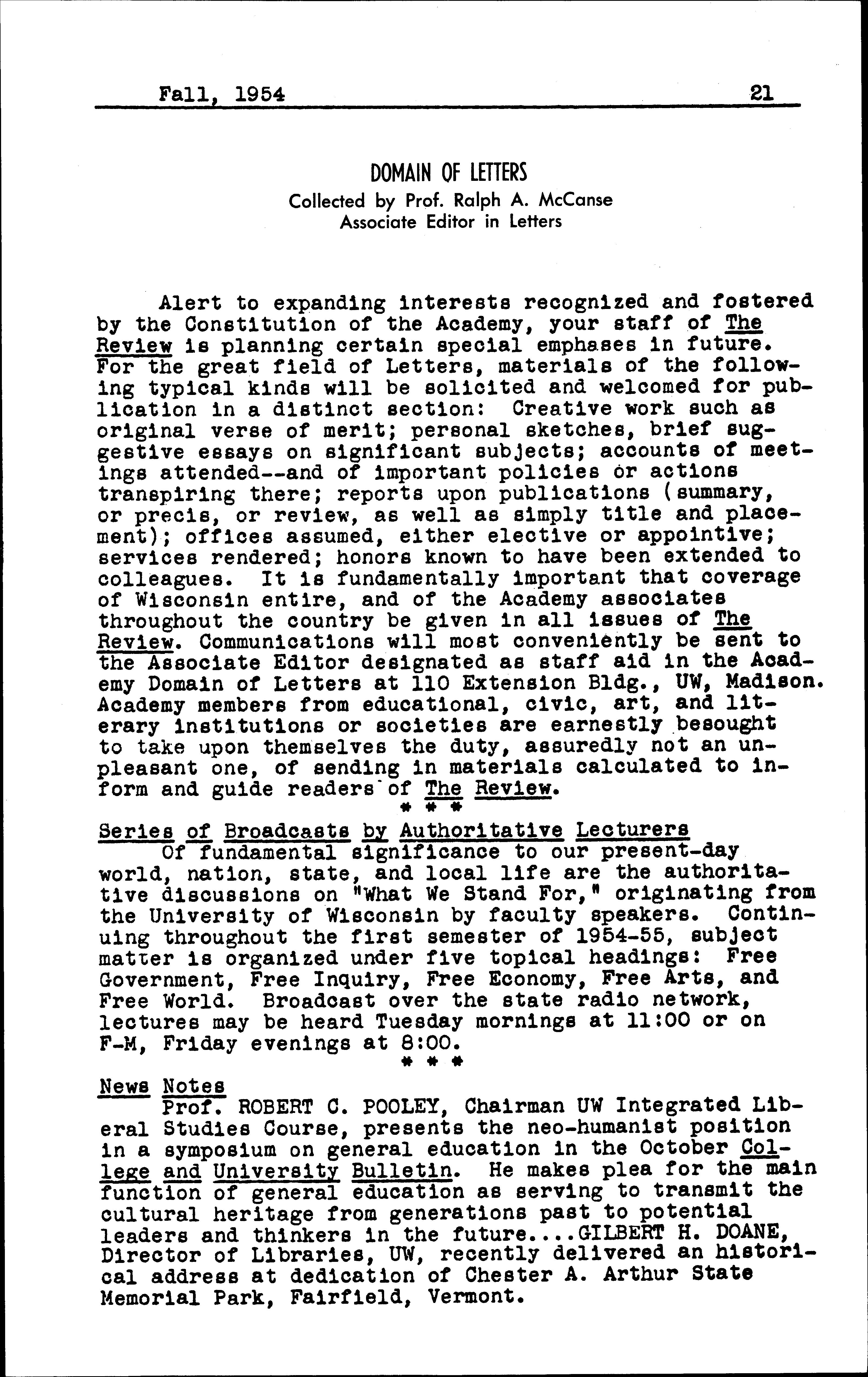 Fall, 1954 21

DOMAIN OF LETTERS
Collected by Prof. Ralph A. McCanse
Associate Editor in Letters

Alert to expanding interests recognized and fostered by the Constitution of the Academy, your staff of The Review is planning certain special emphases in future. For the great field of Letters, materials of the following typical kinds will be solicited and welcomed for publication in a distinct section: Creative work such as original verse of merit; personal sketches, brief suggestive essays on significant subjects; accounts of meetings attended--and of important policies or actions transpiring there; reports upon publications (summary, or precis, or review, as well as simply title and placement); offices assumed, either elective or appointive; services rendered; honors known to have been extended to colleagues. It is fundamentally important that coverage of Wisconsin entire, and of the Academy associates throughout the country be given in all issues of The Review. Communications will most conveniently be sent to the Associate Editor designated as staff aid in the Academy Domain of Letters at 110 Extension Bldg., UW, Madison. Academy members from educational, civic, art, and literary institutions or societies are earnestly besought to take upon themselves the duty, assuredly not an unpleasant one, of sending in materials calculated to inform and guide readers of The Review.

* * *

Series of Broadcasts by Authoritative Lecturers
Of fundamental significance to our present-day world, nation, state, and local life are the authoritative discussions on "What We Stand For," originating from the University of Wisconsin by faculty speakers. Continuing throughout the first semester of 1954-55, subject matter is organized under five topical headings: Free Government, Free Inquiry, Free Economy, Free Arts, and Free World. Broadcast over the state radio network, lectures may be heard Tuesday mornings at 11:00 or on F-M, Friday evenings at 8:00.

* * *

News Notes
Prof. ROBERT C. POOLEY, Chairman UW Integrated Liberal Studies Course, presents the neo-humanist position in a symposium on general education in the October College and University Bulletin. He makes plea for the main function of general education as serving to transmit the cultural heritage from generations past to potential leaders and thinkers in the future....GILBERT H. DOANE, Director of Libraries, UW, recently delivered an historical address at dedication of Chester A. Arthur State Memorial Park, Fairfield, Vermont.